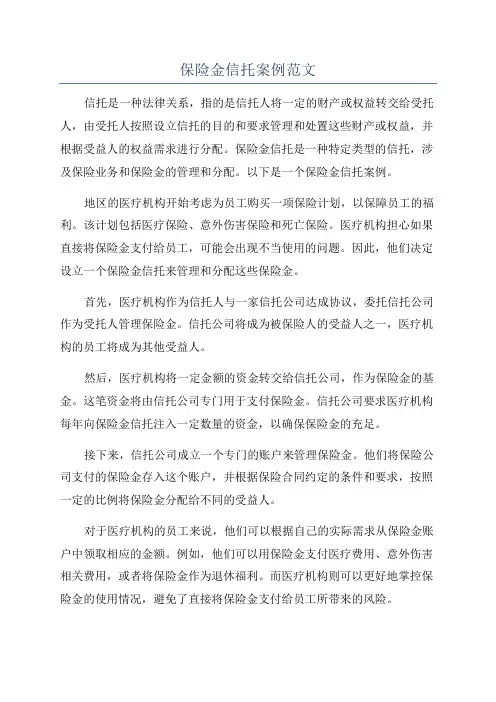 保险金信托案例范文

信托是一种法律关系，指的是信托人将一定的财产或权益转交给受托人，由受托人按照设立信托的目的和要求管理和处置这些财产或权益，并根据受益人的权益需求进行分配。保险金信托是一种特定类型的信托，涉及保险业务和保险金的管理和分配。以下是一个保险金信托案例。

地区的医疗机构开始考虑为员工购买一项保险计划，以保障员工的福利。该计划包括医疗保险、意外伤害保险和死亡保险。医疗机构担心如果直接将保险金支付给员工，可能会出现不当使用的问题。因此，他们决定设立一个保险金信托来管理和分配这些保险金。

首先，医疗机构作为信托人与一家信托公司达成协议，委托信托公司作为受托人管理保险金。信托公司将成为被保险人的受益人之一，医疗机构的员工将成为其他受益人。

然后，医疗机构将一定金额的资金转交给信托公司，作为保险金的基金。这笔资金将由信托公司专门用于支付保险金。信托公司要求医疗机构每年向保险金信托注入一定数量的资金，以确保保险金的充足。

接下来，信托公司成立一个专门的账户来管理保险金。他们将保险公司支付的保险金存入这个账户，并根据保险合同约定的条件和要求，按照一定的比例将保险金分配给不同的受益人。

对于医疗机构的员工来说，他们可以根据自己的实际需求从保险金账户中领取相应的金额。例如，他们可以用保险金支付医疗费用、意外伤害相关费用，或者将保险金作为退休福利。而医疗机构则可以更好地掌控保险金的使用情况，避免了直接将保险金支付给员工所带来的风险。